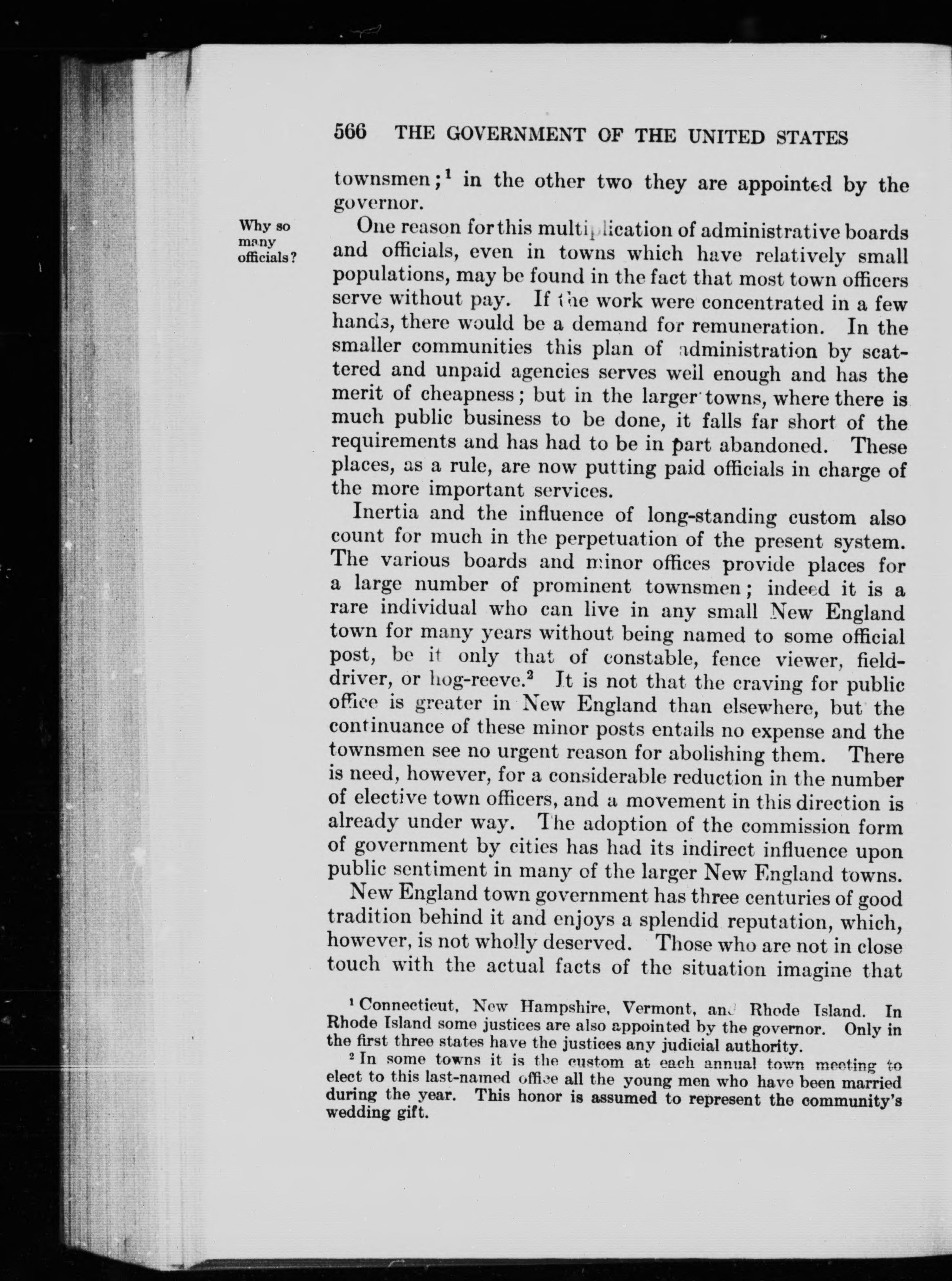 566 THE GOVERNMENT OF THE UNITED STATES

townsmen;$^1$ in the other two they are appointed by the governor.

Why so many officials?

One reason for this multiplication of administrative boards and officials, even in towns which have relatively small populations, may be found in the fact that most town officers serve without pay. If the work were concentrated in a few hands, there would be a demand for remuneration. In the smaller communities this plan of administration by scattered and unpaid agencies serves well enough and has the merit of cheapness; but in the larger towns, where there is much public business to be done, it falls far short of the requirements and has had to be in part abandoned. These places, as a rule, are now putting paid officials in charge of the more important services.

Inertia and the influence of long-standing custom also count for much in the perpetuation of the present system. The various boards and minor offices provide places for a large number of prominent townsmen; indeed it is a rare individual who can live in any small New England town for many years without being named to some official post, be it only that of constable, fence viewer, field-driver, or hog-reeve.$^2$ It is not that the craving for public office is greater in New England than elsewhere, but the continuance of these minor posts entails no expense and the townsmen see no urgent reason for abolishing them. There is need, however, for a considerable reduction in the number of elective town officers, and a movement in this direction is already under way. The adoption of the commission form of government by cities has had its indirect influence upon public sentiment in many of the larger New England towns.

New England town government has three centuries of good tradition behind it and enjoys a splendid reputation, which, however, is not wholly deserved. Those who are not in close touch with the actual facts of the situation imagine that

$^1$ Connecticut, New Hampshire, Vermont, and Rhode Island. In Rhode Island some justices are also appointed by the governor. Only in the first three states have the justices any judicial authority.

$^2$ In some towns it is the custom at each annual town meeting to elect to this last-named office all the young men who have been married during the year. This honor is assumed to represent the community's wedding gift.